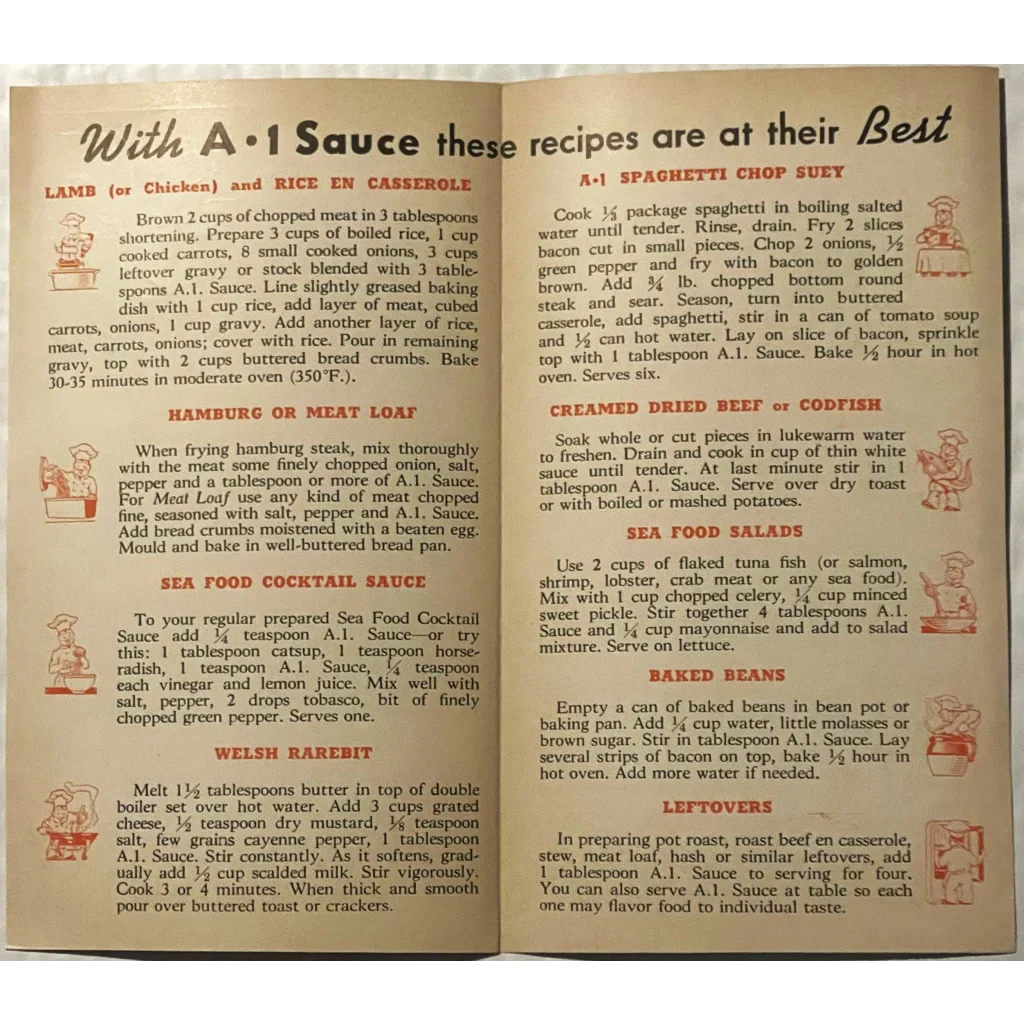 With A·1 Sauce these recipes are at their Best

LAMB (or Chicken) and RICE EN CASSEROLE

Brown 2 cups of chopped meat in 3 tablespoons shortening. Prepare 3 cups of boiled rice, 1 cup cooked carrots, 8 small cooked onions, 3 cups leftover gravy or stock blended with 3 tablespoons A.1. Sauce. Line slightly greased baking dish with 1 cup rice, add layer of meat, cubed carrots, onions, 1 cup gravy. Add another layer of rice, meat, carrots, onions; cover with rice. Pour in remaining gravy, top with 2 cups buttered bread crumbs. Bake 30-35 minutes in moderate oven (350°F.).

HAMBURG OR MEAT LOAF

When frying hamburg steak, mix thoroughly with the meat some finely chopped onion, salt, pepper and a tablespoon or more of A.1. Sauce. For Meat Loaf use any kind of meat chopped fine, seasoned with salt, pepper and A.1. Sauce. Add bread crumbs moistened with a beaten egg. Mould and bake in well-buttered bread pan.

SEA FOOD COCKTAIL SAUCE

To your regular prepared Sea Food Cocktail Sauce add $\frac{1}{4}$ teaspoon A.1. Sauce—or try this: 1 tablespoon catsup, 1 teaspoon horseradish, 1 teaspoon A.1. Sauce, $\frac{1}{4}$ teaspoon each vinegar and lemon juice. Mix well with salt, pepper, 2 drops tobasco, bit of finely chopped green pepper. Serves one.

WELSH RAREBIT

Melt $1\frac{1}{2}$ tablespoons butter in top of double boiler set over hot water. Add 3 cups grated cheese, $\frac{1}{2}$ teaspoon dry mustard, $\frac{1}{8}$ teaspoon salt, few grains cayenne pepper, 1 tablespoon A.1. Sauce. Stir constantly. As it softens, gradually add $\frac{1}{2}$ cup scalded milk. Stir vigorously. Cook 3 or 4 minutes. When thick and smooth pour over buttered toast or crackers.

A·1 SPAGHETTI CHOP SUEY

Cook $\frac{1}{3}$ package spaghetti in boiling salted water until tender. Rinse, drain. Fry 2 slices bacon cut in small pieces. Chop 2 onions, $\frac{1}{2}$ green pepper and fry with bacon to golden brown. Add $\frac{3}{4}$ lb. chopped bottom round steak and sear. Season, turn into buttered casserole, add spaghetti, stir in a can of tomato soup and $\frac{1}{2}$ can hot water. Lay on slice of bacon, sprinkle top with 1 tablespoon A.1. Sauce. Bake $\frac{1}{2}$ hour in hot oven. Serves six.

CREAMED DRIED BEEF or CODFISH

Soak whole or cut pieces in lukewarm water to freshen. Drain and cook in cup of thin white sauce until tender. At last minute stir in 1 tablespoon A.1. Sauce. Serve over dry toast or with boiled or mashed potatoes.

SEA FOOD SALADS

Use 2 cups of flaked tuna fish (or salmon, shrimp, lobster, crab meat or any sea food). Mix with 1 cup chopped celery, $\frac{1}{4}$ cup minced sweet pickle. Stir together 4 tablespoons A.1. Sauce and $\frac{1}{4}$ cup mayonnaise and add to salad mixture. Serve on lettuce.

BAKED BEANS

Empty a can of baked beans in bean pot or baking pan. Add $\frac{1}{4}$ cup water, little molasses or brown sugar. Stir in tablespoon A.1. Sauce. Lay several strips of bacon on top, bake $\frac{1}{2}$ hour in hot oven. Add more water if needed.

LEFTOVERS

In preparing pot roast, roast beef en casserole, stew, meat loaf, hash or similar leftovers, add 1 tablespoon A.1. Sauce to serving for four. You can also serve A.1. Sauce at table so each one may flavor food to individual taste.